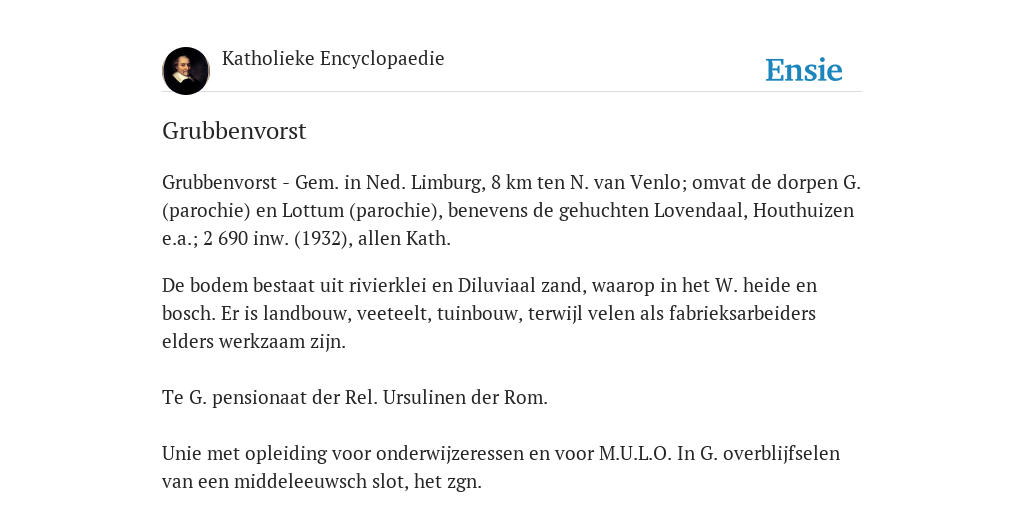 Katholieke Encyclopaedie

Ensie

Grubbenvorst

Grubbenvorst - Gem. in Ned. Limburg, 8 km ten N. van Venlo; omvat de dorpen G. (parochie) en Lottum (parochie), benevens de gehuchten Lovendaal, Houthuizen e.a.; 2 690 inw. (1932), allen Kath.

De bodem bestaat uit rivierklei en Diluviaal zand, waarop in het W. heide en bosch. Er is landbouw, veeteelt, tuinbouw, terwijl velen als fabrieksarbeiders elders werkzaam zijn.

Te G. pensionaat der Rel. Ursulinen der Rom.

Unie met opleiding voor onderwijzeressen en voor M.U.L.O. In G. overblijfselen van een middeleeuwsch slot, het zgn.